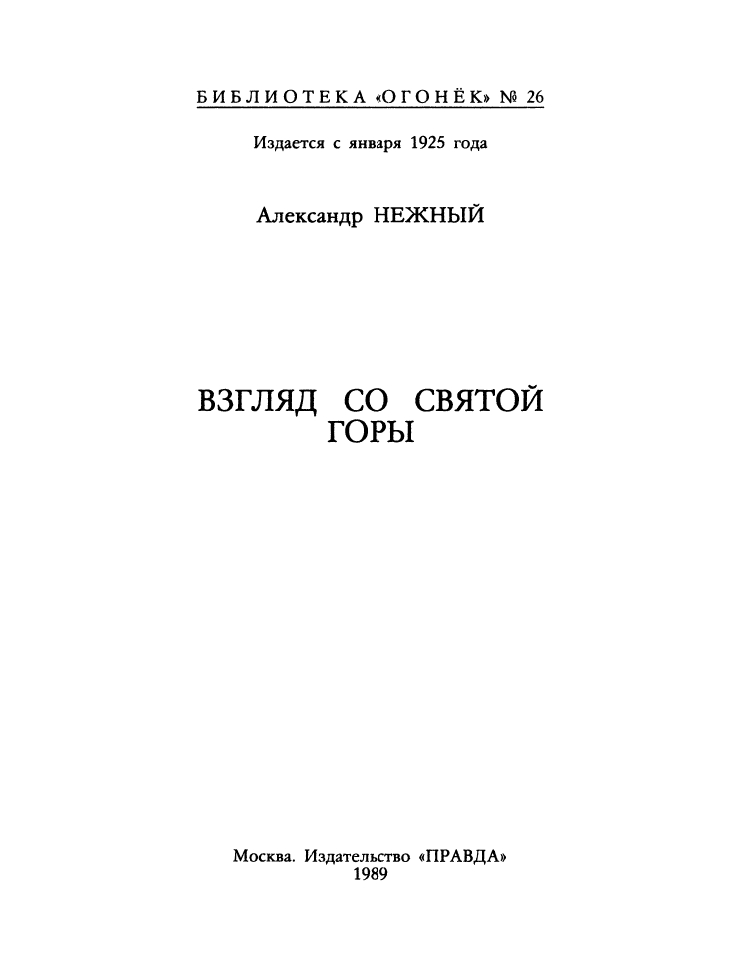 БИБЛИОТЕКА «ОГОНЁК» № 26

Издается с января 1925 года

Александр НЕЖНЫЙ

ВЗГЛЯД СО СВЯТОЙ ГОРЫ

Москва. Издательство «ПРАВДА»
1989